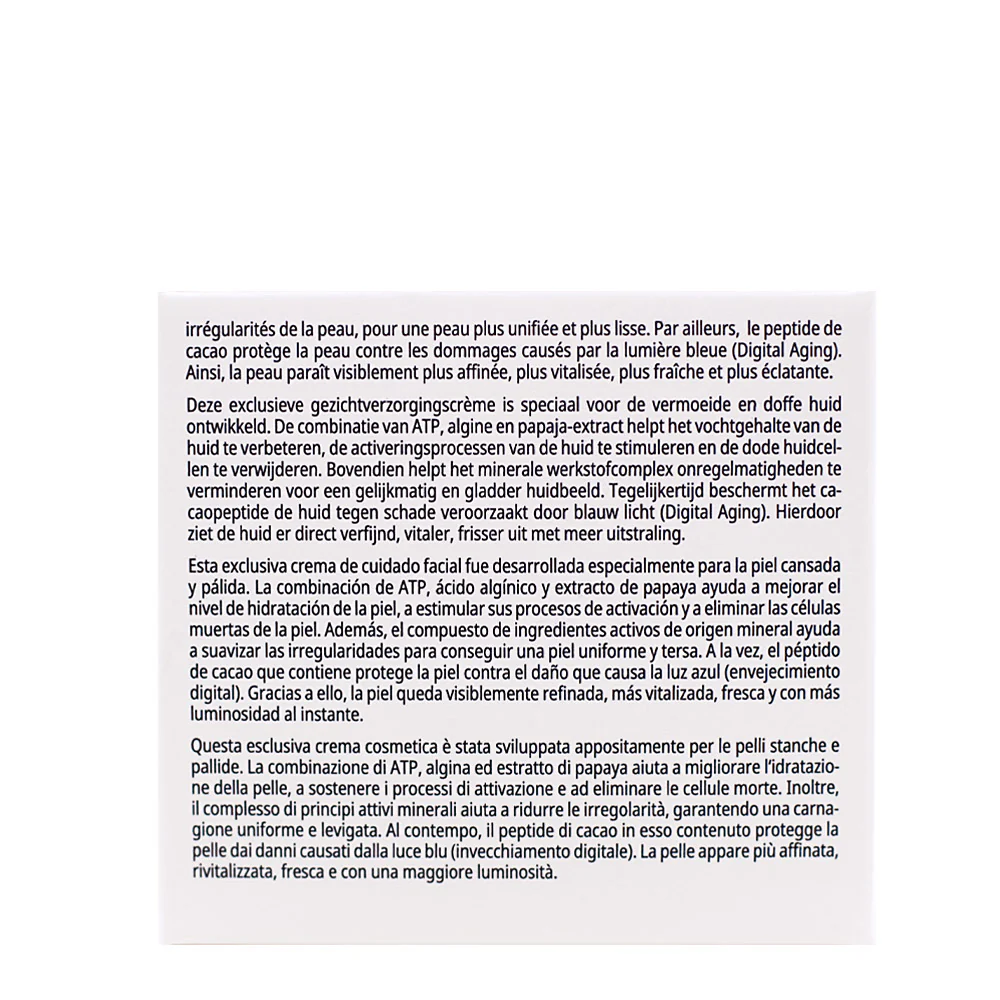 irrégularités de la peau, pour une peau plus unifiée et plus lisse. Par ailleurs, le peptide de cacao protège la peau contre les dommages causés par la lumière bleue (Digital Aging). Ainsi, la peau paraît visiblement plus affinée, plus vitalisée, plus fraîche et plus éclatante.

Deze exclusieve gezichtverzorgingscrème is speciaal voor de vermoeide en doffe huid ontwikkeld. De combinatie van ATP, algine en papaja-extract helpt het vochtgehalte van de huid te verbeteren, de activeringsprocessen van de huid te stimuleren en de dode huidcellen te verwijderen. Bovendien helpt het minerale werkstofcomplex onregelmatigheden te verminderen voor een gelijkmatig en gladder huidbeeld. Tegelijkertijd beschermt het cacaopeptide de huid tegen schade veroorzaakt door blauw licht (Digital Aging). Hierdoor ziet de huid er direct verfijnd, vitaler, frisser uit met meer uitstraling.

Esta exclusiva crema de cuidado facial fue desarrollada especialmente para la piel cansada y pálida. La combinación de ATP, ácido algínico y extracto de papaya ayuda a mejorar el nivel de hidratación de la piel, a estimular sus procesos de activación y a eliminar las células muertas de la piel. Además, el compuesto de ingredientes activos de origen mineral ayuda a suavizar las irregularidades para conseguir una piel uniforme y tersa. A la vez, el péptido de cacao que contiene protege la piel contra el daño que causa la luz azul (envejecimiento digital). Gracias a ello, la piel queda visiblemente refinada, más vitalizada, fresca y con más luminosidad al instante.

Questa esclusiva crema cosmetica è stata sviluppata appositamente per le pelli stanche e pallide. La combinazione di ATP, algina ed estratto di papaya aiuta a migliorare l'idratazione della pelle, a sostenere i processi di attivazione e ad eliminare le cellule morte. Inoltre, il complesso di principi attivi minerali aiuta a ridurre le irregolarità, garantendo una carnagione uniforme e levigata. Al contempo, il peptide di cacao in esso contenuto protegge la pelle dai danni causati dalla luce blu (invecchiamento digitale). La pelle appare più affinata, rivitalizzata, fresca e con una maggiore luminosità.